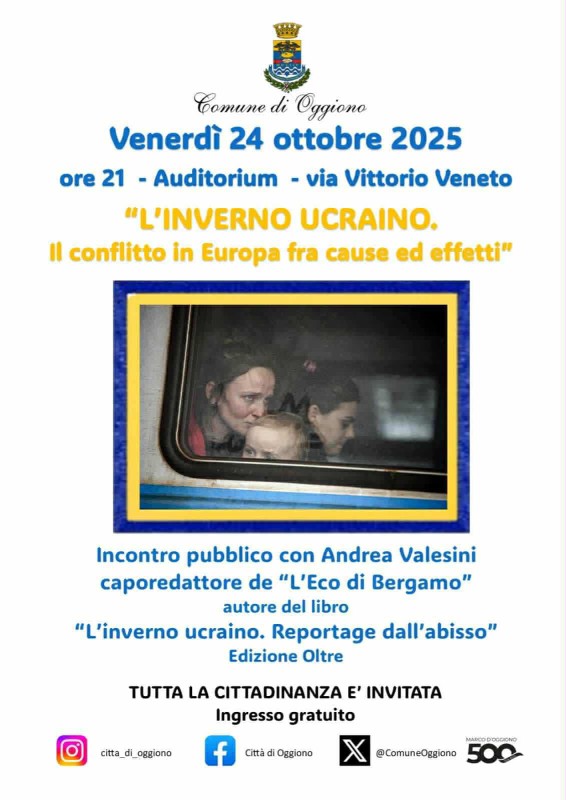 Comune di Oggiono

Venerdì 24 ottobre 2025

ore 21 - Auditorium - via Vittorio Veneto

"L'INVERNO UCRAINO.
Il conflitto in Europa fra cause ed effetti"

Incontro pubblico con Andrea Valesini
caporedattore de "L'Eco di Bergamo"
autore del libro
"L'inverno ucraino. Reportage dall'abisso"
Edizione Oltre

TUTTA LA CITTADINANZA E' INVITATA
Ingresso gratuito

citta_di_oggiono Città di Oggiono @ComuneOggiono

MARCO D'OGGIONO 500